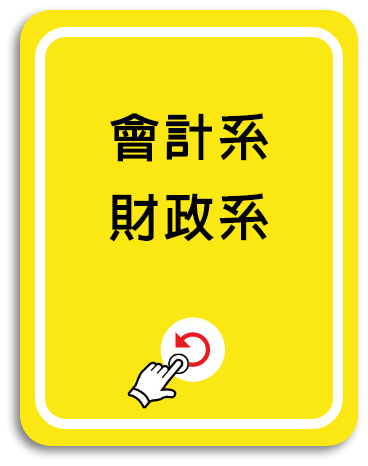 會計系
財政系